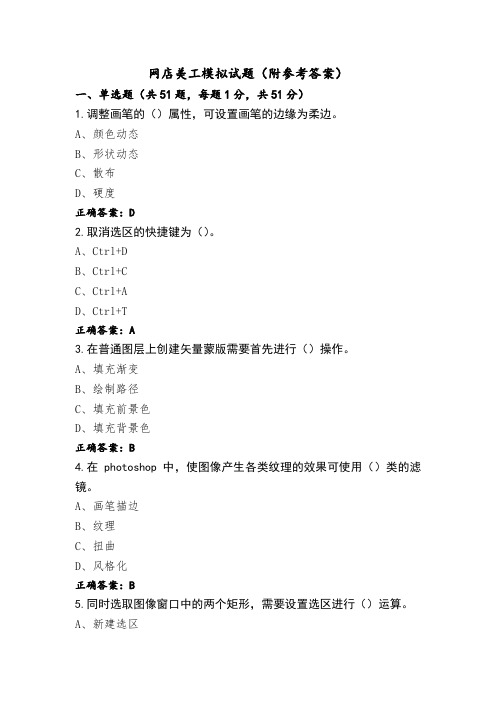 网店美工模拟试题（附参考答案）

一、单选题（共51题，每题1分，共51分）

1.调整画笔的（）属性，可设置画笔的边缘为柔边。

A、颜色动态

B、形状动态

C、散布

D、硬度

正确答案：D

2.取消选区的快捷键为（）。

A、Ctrl+D

B、Ctrl+C

C、Ctrl+A

D、Ctrl+T

正确答案：A

3.在普通图层上创建矢量蒙版需要首先进行（）操作。

A、填充渐变

B、绘制路径

C、填充前景色

D、填充背景色

正确答案：B

4.在 photoshop 中，使图像产生各类纹理的效果可使用（）类的滤镜。

A、画笔描边

B、纹理

C、扭曲

D、风格化

正确答案：B

5.同时选取图像窗口中的两个矩形，需要设置选区进行（）运算。

A、新建选区